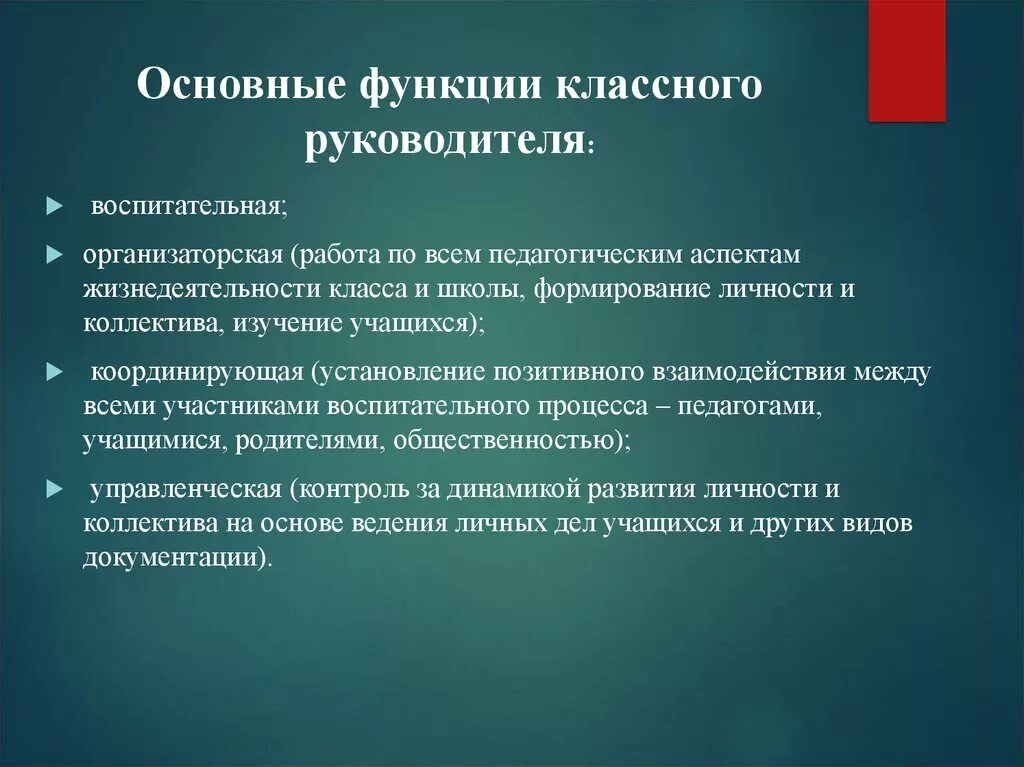 Основные функции классного руководителя:

воспитательная;

организаторская (работа по всем педагогическим аспектам жизнедеятельности класса и школы, формирование личности и коллектива, изучение учащихся);

координирующая (установление позитивного взаимодействия между всеми участниками воспитательного процесса – педагогами, учащимися, родителями, общественностью);

управленческая (контроль за динамикой развития личности и коллектива на основе ведения личных дел учащихся и других видов документации).